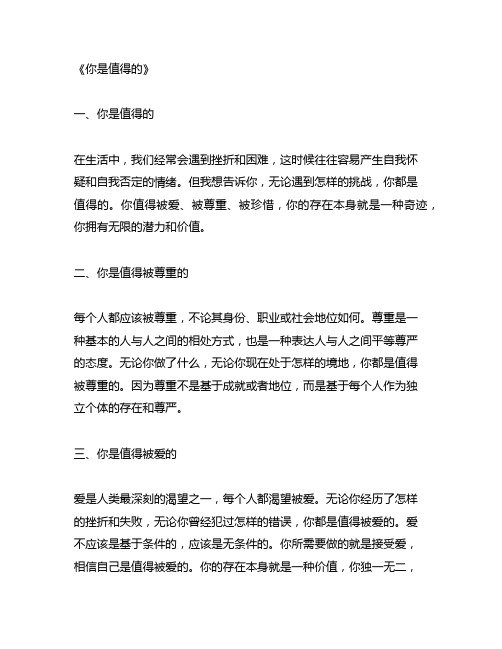 《你是值得的》

一、你是值得的

在生活中，我们经常会遇到挫折和困难，这时候往往容易产生自我怀疑和自我否定的情绪。但我想告诉你，无论遇到怎样的挑战，你都是值得的。你值得被爱、被尊重、被珍惜，你的存在本身就是一种奇迹，你拥有无限的潜力和价值。

二、你是值得被尊重的

每个人都应该被尊重，不论其身份、职业或社会地位如何。尊重是一种基本的人与人之间的相处方式，也是一种表达人与人之间平等尊严的态度。无论你做了什么，无论你现在处于怎样的境地，你都是值得被尊重的。因为尊重不是基于成就或者地位，而是基于每个人作为独立个体的存在和尊严。

三、你是值得被爱的

爱是人类最深刻的渴望之一，每个人都渴望被爱。无论你经历了怎样的挫折和失败，无论你曾经犯过怎样的错误，你都是值得被爱的。爱不应该是基于条件的，应该是无条件的。你所需要做的就是接受爱，相信自己是值得被爱的。你的存在本身就是一种价值，你独一无二，